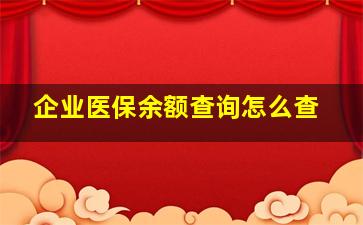 企业医保余额查询怎么查